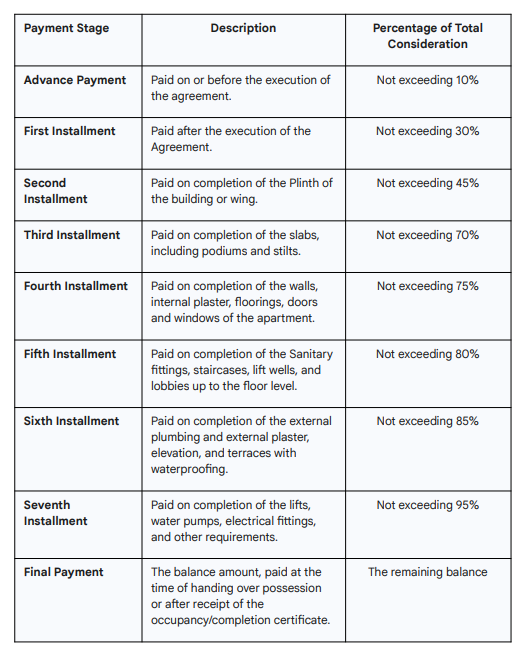 | Payment Stage | Description | Percentage of Total Consideration |
|---|---|---|
| Advance Payment | Paid on or before the execution of the agreement. | Not exceeding 10% |
| First Installment | Paid after the execution of the Agreement. | Not exceeding 30% |
| Second Installment | Paid on completion of the Plinth of the building or wing. | Not exceeding 45% |
| Third Installment | Paid on completion of the slabs, including podiums and stilts. | Not exceeding 70% |
| Fourth Installment | Paid on completion of the walls, internal plaster, floorings, doors and windows of the apartment. | Not exceeding 75% |
| Fifth Installment | Paid on completion of the Sanitary fittings, staircases, lift wells, and lobbies up to the floor level. | Not exceeding 80% |
| Sixth Installment | Paid on completion of the external plumbing and external plaster, elevation, and terraces with waterproofing. | Not exceeding 85% |
| Seventh Installment | Paid on completion of the lifts, water pumps, electrical fittings, and other requirements. | Not exceeding 95% |
| Final Payment | The balance amount, paid at the time of handing over possession or after receipt of the occupancy/completion certificate. | The remaining balance |